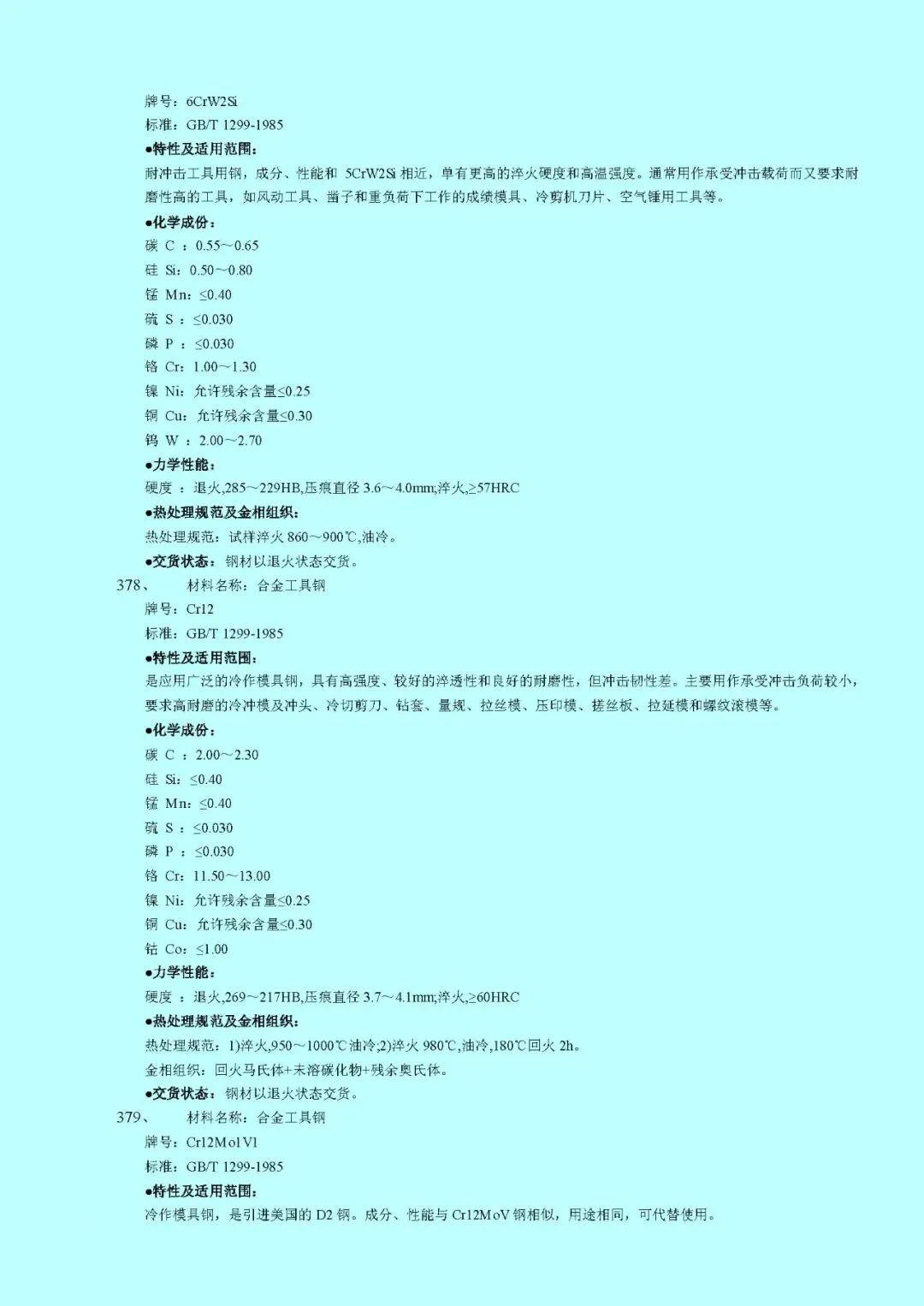 牌号：6CrW2Si
标准：GB/T 1299-1985
●特性及适用范围：
耐冲击工具用钢，成分、性能和 5CrW2Si 相近，单有更高的淬火硬度和高温强度。通常用作承受冲击载荷而又要求耐磨性高的工具，如风动工具、凿子和重负荷下工作的成绩模具、冷剪机刀片、空气锤用工具等。
●化学成份：
碳 C ：0.55～0.65
硅 Si：0.50～0.80
锰 Mn：≤0.40
硫 S ：≤0.030
磷 P ：≤0.030
铬 Cr：1.00～1.30
镍 Ni：允许残余含量≤0.25
铜 Cu：允许残余含量≤0.30
钨 W ：2.00～2.70
●力学性能：
硬度 ：退火,285～229HB,压痕直径 3.6～4.0mm;淬火,≥57HRC
●热处理规范及金相组织：
热处理规范：试样淬火 860～900℃,油冷。
●交货状态：钢材以退火状态交货。
378、 材料名称：合金工具钢
牌号：Cr12
标准：GB/T 1299-1985
●特性及适用范围：
是应用广泛的冷作模具钢，具有高强度、较好的淬透性和良好的耐磨性，但冲击韧性差。主要用作承受冲击负荷较小，要求高耐磨的冷冲模及冲头、冷切剪刀、钻套、量规、拉丝模、压印模、搓丝板、拉延模和螺纹滚模等。
●化学成份：
碳 C ：2.00～2.30
硅 Si：≤0.40
锰 Mn：≤0.40
硫 S ：≤0.030
磷 P ：≤0.030
铬 Cr：11.50～13.00
镍 Ni：允许残余含量≤0.25
铜 Cu：允许残余含量≤0.30
钴 Co：≤1.00
●力学性能：
硬度 ：退火,269～217HB,压痕直径 3.7～4.1mm;淬火,≥60HRC
●热处理规范及金相组织：
热处理规范：1)淬火,950～1000℃油冷;2)淬火 980℃,油冷,180℃回火 2h。
金相组织：回火马氏体+未溶碳化物+残余奥氏体。
●交货状态：钢材以退火状态交货。
379、 材料名称：合金工具钢
牌号：Cr12Mo1V1
标准：GB/T 1299-1985
●特性及适用范围：
冷作模具钢，是引进美国的 D2 钢。成分、性能与 Cr12MoV 钢相似，用途相同，可代替使用。